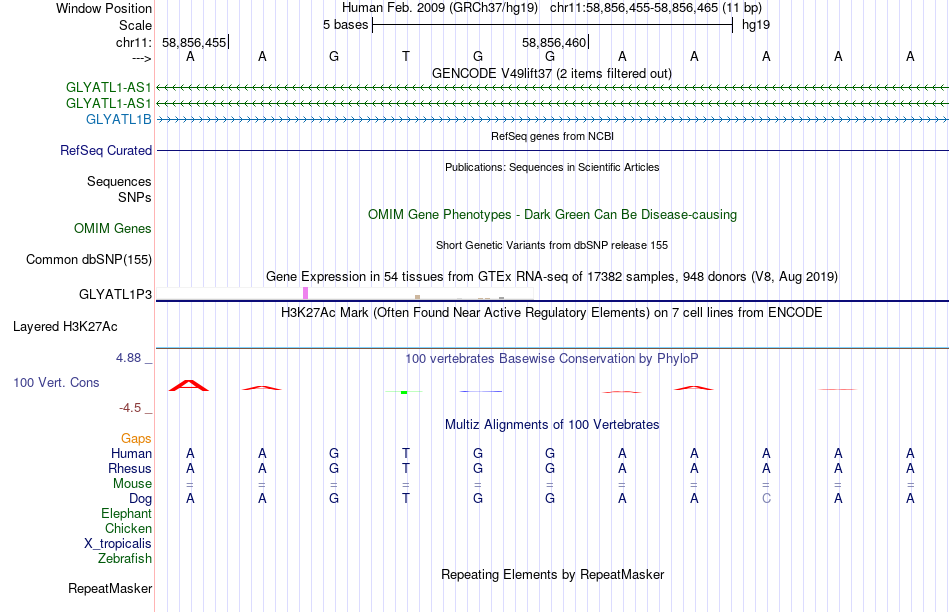 Window Position Human Feb. 2009 (GRCh37/hg19) chr11:58,856,455-58,856,465 (11 bp)
Scale 5 bases hg19
chr11: 58,856,455 58,856,460
---> A A G T G G A A A A A
GENCODE V49lift37 (2 items filtered out)
GLYATL1-AS1
GLYATL1-AS1
GLYATL1B
RefSeq genes from NCBI
RefSeq Curated
Publications: Sequences in Scientific Articles
Sequences
SNPs
OMIM Gene Phenotypes - Dark Green Can Be Disease-causing
OMIM Genes
Short Genetic Variants from dbSNP release 155
Common dbSNP(155)
Gene Expression in 54 tissues from GTEx RNA-seq of 17382 samples, 948 donors (V8, Aug 2019)
GLYATL1P3
H3K27Ac Mark (Often Found Near Active Regulatory Elements) on 7 cell lines from ENCODE
Layered H3K27Ac
4.88 _ 100 vertebrates Basewise Conservation by PhyloP
100 Vert. Cons
-4.5 _
Multiz Alignments of 100 Vertebrates
Gaps
Human A A G T G G A A A A A
Rhesus A A G T G G A A A A A
Mouse = = = = = = = = = = =
Dog A A G T G G A A C A A
Elephant
Chicken
X_tropicalis
Zebrafish
Repeating Elements by RepeatMasker
RepeatMasker